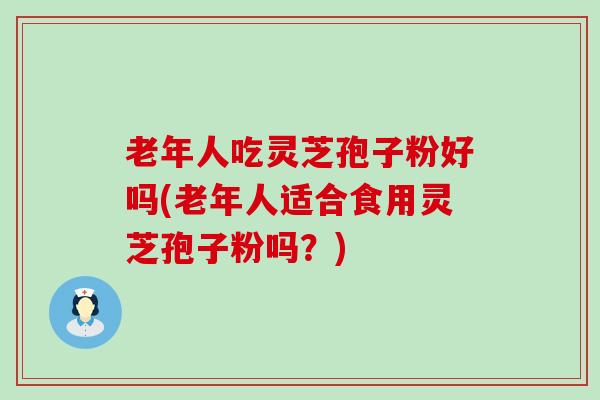 老年人吃灵芝孢子粉好吗(老年人适合食用灵芝孢子粉吗？)